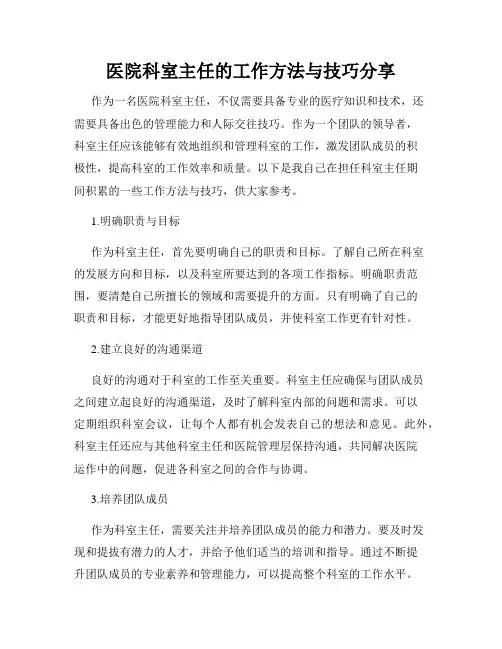 医院科室主任的工作方法与技巧分享

作为一名医院科室主任，不仅需要具备专业的医疗知识和技术，还需要具备出色的管理能力和人际交往技巧。作为一个团队的领导者，科室主任应该能够有效地组织和管理科室的工作，激发团队成员的积极性，提高科室的工作效率和质量。以下是我自己在担任科室主任期间积累的一些工作方法与技巧，供大家参考。

1.明确职责与目标

作为科室主任，首先要明确自己的职责和目标。了解自己所在科室的发展方向和目标，以及科室所要达到的各项工作指标。明确职责范围，要清楚自己所擅长的领域和需要提升的方面。只有明确了自己的职责和目标，才能更好地指导团队成员，并使科室工作更有针对性。

2.建立良好的沟通渠道

良好的沟通对于科室的工作至关重要。科室主任应确保与团队成员之间建立起良好的沟通渠道，及时了解科室内部的问题和需求。可以定期组织科室会议，让每个人都有机会发表自己的想法和意见。此外，科室主任还应与其他科室主任和医院管理层保持沟通，共同解决医院运作中的问题，促进各科室之间的合作与协调。

3.培养团队成员

作为科室主任，需要关注并培养团队成员的能力和潜力。要及时发现和提拔有潜力的人才，并给予他们适当的培训和指导。通过不断提升团队成员的专业素养和管理能力，可以提高整个科室的工作水平。